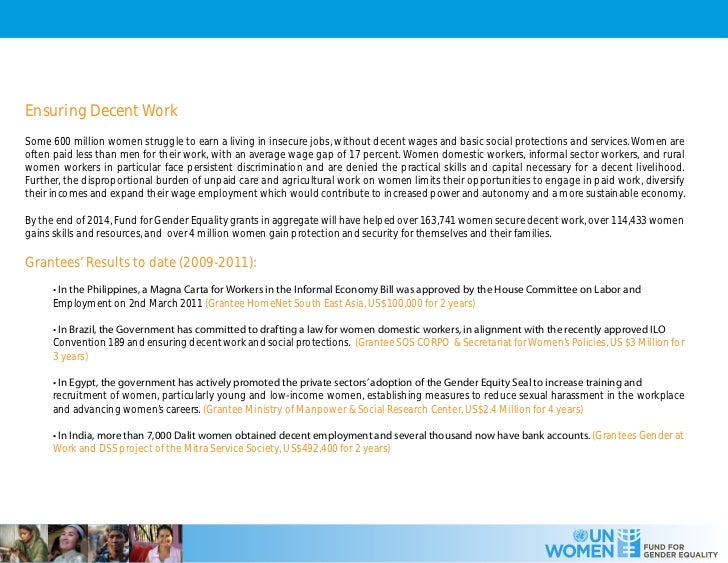 Ensuring Decent Work

Some 600 million women struggle to earn a living in insecure jobs, without decent wages and basic social protections and services. Women are often paid less than men for their work, with an average wage gap of 17 percent. Women domestic workers, informal sector workers, and rural women workers in particular face persistent discrimination and are denied the practical skills and capital necessary for a decent livelihood. Further, the disproportional burden of unpaid care and agricultural work on women limits their opportunities to engage in paid work, diversify their incomes and expand their wage employment which would contribute to increased power and autonomy and a more sustainable economy.

By the end of 2014, Fund for Gender Equality grants in aggregate will have helped over 163,741 women secure decent work, over 114,433 women gains skills and resources, and over 4 million women gain protection and security for themselves and their families.

Grantees' Results to date (2009-2011):

• In the Philippines, a Magna Carta for Workers in the Informal Economy Bill was approved by the House Committee on Labor and Employment on 2nd March 2011 (Grantee HomeNet South East Asia, US$100,000 for 2 years)

• In Brazil, the Government has committed to drafting a law for women domestic workers, in alignment with the recently approved ILO Convention 189 and ensuring decent work and social protections. (Grantee SOS CORPO & Secretariat for Women's Policies, US $3 Million for 3 years)

• In Egypt, the government has actively promoted the private sectors' adoption of the Gender Equity Seal to increase training and recruitment of women, particularly young and low-income women, establishing measures to reduce sexual harassment in the workplace and advancing women's careers. (Grantee Ministry of Manpower & Social Research Center, US$2.4 Million for 4 years)

• In India, more than 7,000 Dalit women obtained decent employment and several thousand now have bank accounts. (Grantees Gender at Work and DSS project of the Mitra Service Society, US$492,400 for 2 years)

UN WOMEN FUND FOR GENDER EQUALITY